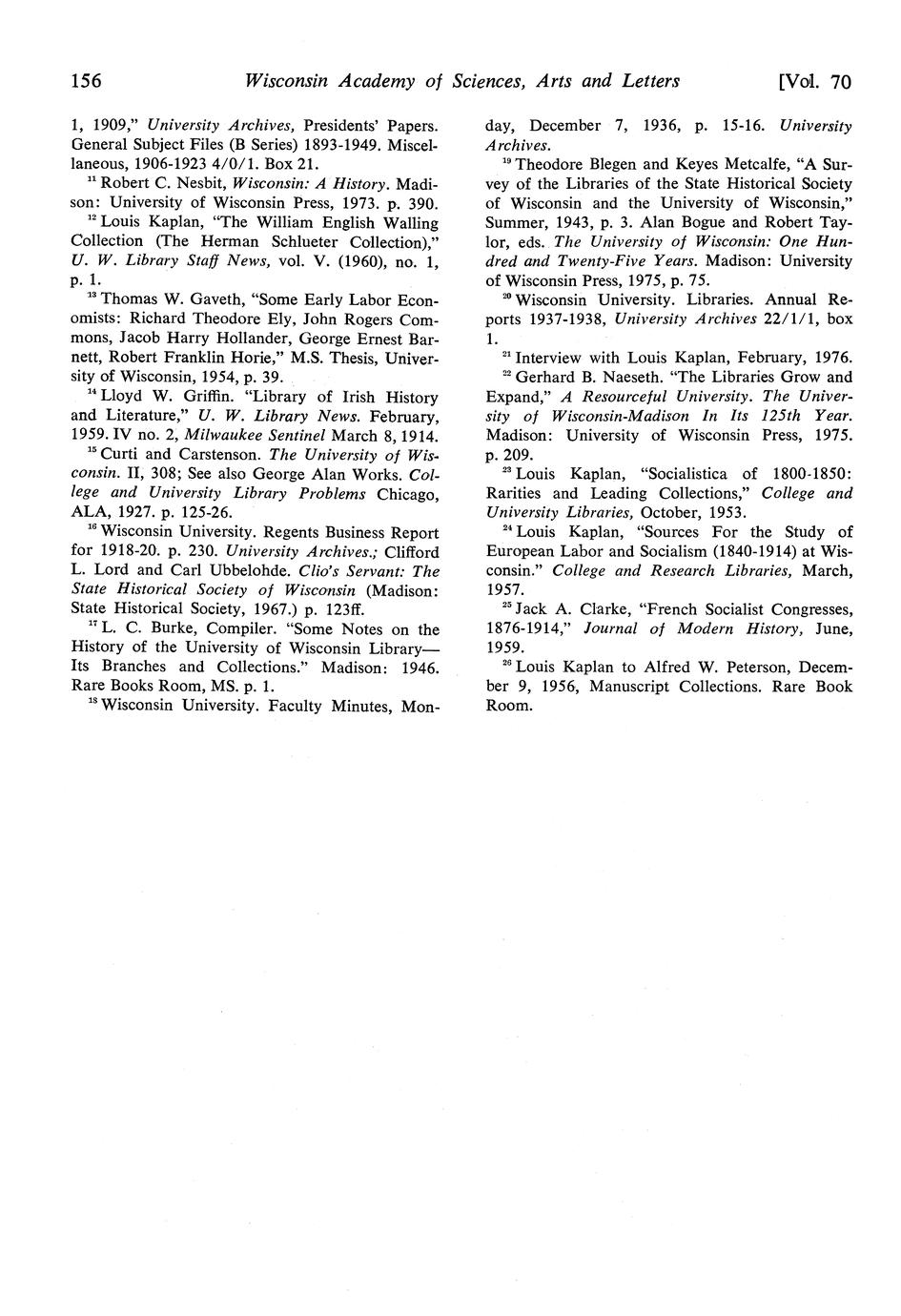 156 Wisconsin Academy of Sciences, Arts and Letters [Vol. 70

1, 1909," University Archives, Presidents' Papers. General Subject Files (B Series) 1893-1949. Miscellaneous, 1906-1923 4/0/1. Box 21.

$^{11}$ Robert C. Nesbit, Wisconsin: A History. Madison: University of Wisconsin Press, 1973. p. 390.

$^{12}$ Louis Kaplan, "The William English Walling Collection (The Herman Schlueter Collection)," U. W. Library Staff News, vol. V. (1960), no. 1, p. 1.

$^{13}$ Thomas W. Gaveth, "Some Early Labor Economists: Richard Theodore Ely, John Rogers Commons, Jacob Harry Hollander, George Ernest Barnett, Robert Franklin Horie," M.S. Thesis, University of Wisconsin, 1954, p. 39.

$^{14}$ Lloyd W. Griffin. "Library of Irish History and Literature," U. W. Library News. February, 1959. IV no. 2, Milwaukee Sentinel March 8, 1914.

$^{15}$ Curti and Carstenson. The University of Wisconsin. II, 308; See also George Alan Works. College and University Library Problems Chicago, ALA, 1927. p. 125-26.

$^{16}$ Wisconsin University. Regents Business Report for 1918-20. p. 230. University Archives.; Clifford L. Lord and Carl Ubbelohde. Clio's Servant: The State Historical Society of Wisconsin (Madison: State Historical Society, 1967.) p. 123ff.

$^{17}$ L. C. Burke, Compiler. "Some Notes on the History of the University of Wisconsin Library—Its Branches and Collections." Madison: 1946. Rare Books Room, MS. p. 1.

$^{18}$ Wisconsin University. Faculty Minutes, Monday, December 7, 1936, p. 15-16. University Archives.

$^{19}$ Theodore Blegen and Keyes Metcalfe, "A Survey of the Libraries of the State Historical Society of Wisconsin and the University of Wisconsin," Summer, 1943, p. 3. Alan Bogue and Robert Taylor, eds. The University of Wisconsin: One Hundred and Twenty-Five Years. Madison: University of Wisconsin Press, 1975, p. 75.

$^{20}$ Wisconsin University. Libraries. Annual Reports 1937-1938, University Archives 22/1/1, box 1.

$^{21}$ Interview with Louis Kaplan, February, 1976.

$^{22}$ Gerhard B. Naeseth. "The Libraries Grow and Expand," A Resourceful University. The University of Wisconsin-Madison In Its 125th Year. Madison: University of Wisconsin Press, 1975. p. 209.

$^{23}$ Louis Kaplan, "Socialistica of 1800-1850: Rarities and Leading Collections," College and University Libraries, October, 1953.

$^{24}$ Louis Kaplan, "Sources For the Study of European Labor and Socialism (1840-1914) at Wisconsin." College and Research Libraries, March, 1957.

$^{25}$ Jack A. Clarke, "French Socialist Congresses, 1876-1914," Journal of Modern History, June, 1959.

$^{26}$ Louis Kaplan to Alfred W. Peterson, December 9, 1956, Manuscript Collections. Rare Book Room.